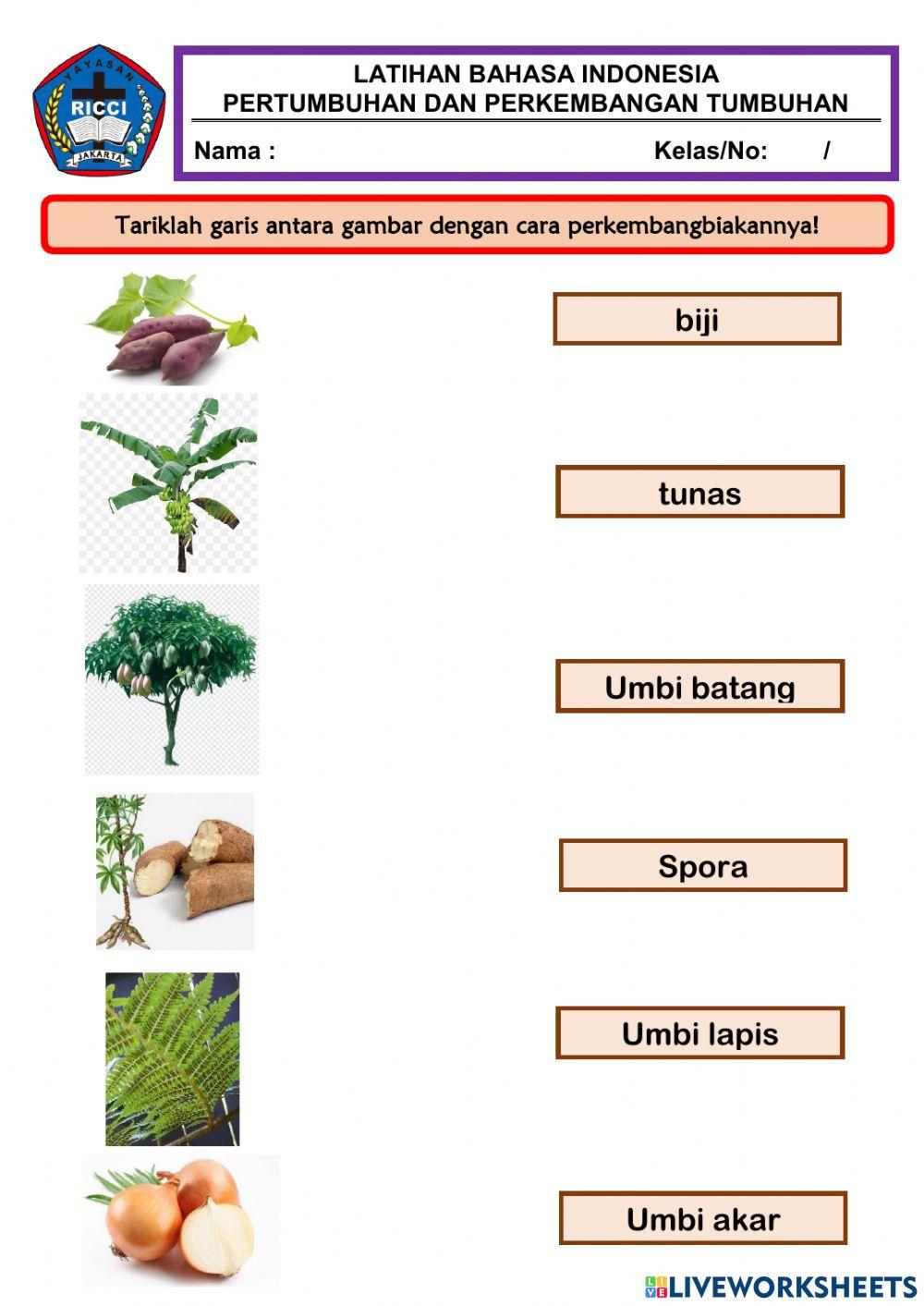 YAYASAN RICCI JAKARTA

LATIHAN BAHASA INDONESIA
PERTUMBUHAN DAN PERKEMBANGAN TUMBUHAN

Nama : Kelas/No: /

Tariklah garis antara gambar dengan cara perkembangbiakannya!

biji

tunas

Umbi batang

Spora

Umbi lapis

Umbi akar

LIVEWORKSHEETS